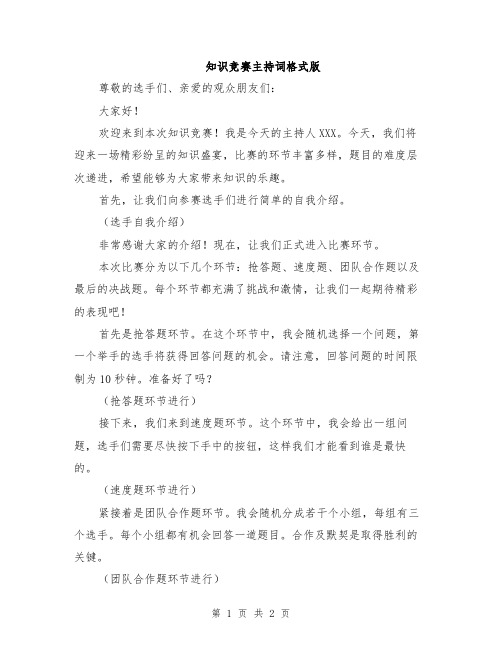 知识竞赛主持词格式版

尊敬的选手们、亲爱的观众朋友们：

大家好！

欢迎来到本次知识竞赛！我是今天的主持人XXX。今天，我们将迎来一场精彩纷呈的知识盛宴，比赛的环节丰富多样，题目的难度层次递进，希望能够为大家带来知识的乐趣。

首先，让我们向参赛选手们进行简单的自我介绍。

（选手自我介绍）

非常感谢大家的介绍！现在，让我们正式进入比赛环节。

本次比赛分为以下几个环节：抢答题、速度题、团队合作题以及最后的决战题。每个环节都充满了挑战和激情，让我们一起期待精彩的表现吧！

首先是抢答题环节。在这个环节中，我会随机选择一个问题，第一个举手的选手将获得回答问题的机会。请注意，回答问题的时间限制为10秒钟。准备好了吗？

（抢答题环节进行）

接下来，我们来到速度题环节。这个环节中，我会给出一组问题，选手们需要尽快按下手中的按钮，这样我们才能看到谁是最快的。

（速度题环节进行）

紧接着是团队合作题环节。我会随机分成若干个小组，每组有三个选手。每个小组都有机会回答一道题目。合作及默契是取得胜利的关键。

（团队合作题环节进行）

第 1 页 共 2 页